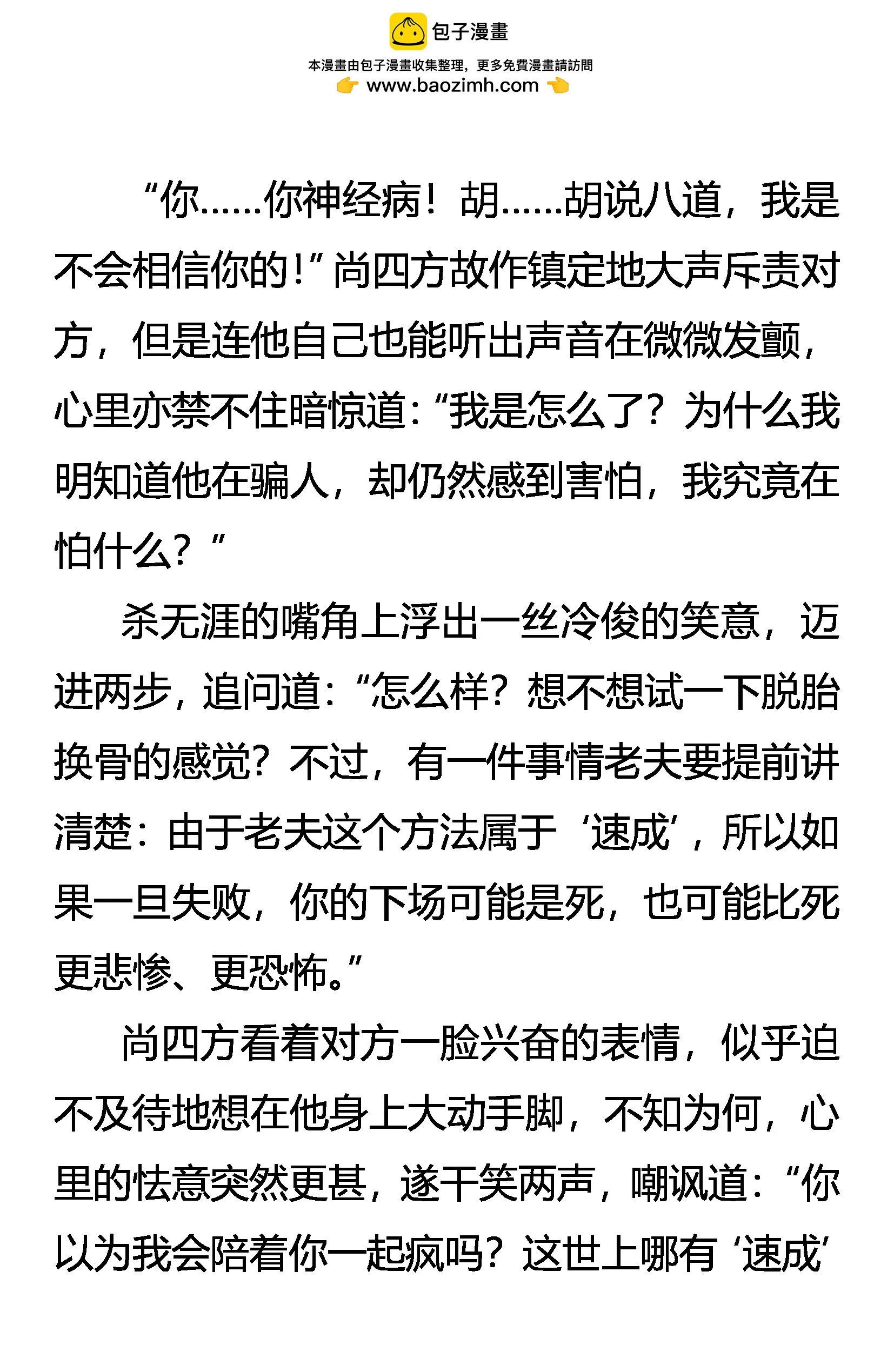 包子漫畫

本漫畫由包子漫畫收集整理，更多免費漫畫請訪問
www.baozimh.com

“你……你神经病！胡……胡说八道，我是不会相信你的！”尚四方故作镇定地大声斥责对方，但是连他自己也能听出声音在微微发颤，心里亦禁不住暗惊道：“我是怎么了？为什么我明知道他在骗人，却仍然感到害怕，我究竟在怕什么？”

杀无涯的嘴角上浮出一丝冷俊的笑意，迈进两步，追问道：“怎么样？想不想试一下脱胎换骨的感觉？不过，有一件事情老夫要提前讲清楚：由于老夫这个方法属于‘速成’，所以如果一旦失败，你的下场可能是死，也可能比死更悲惨、更恐怖。”

尚四方看着对方一脸兴奋的表情，似乎迫不及待地想在他身上大动手脚，不知为何，心里的怯意突然更甚，遂干笑两声，嘲讽道：“你以为我会陪着你一起疯吗？这世上哪有‘速成’